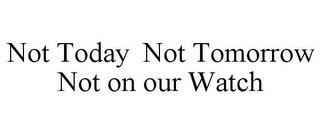 Not Today  Not Tomorrow
Not on our Watch